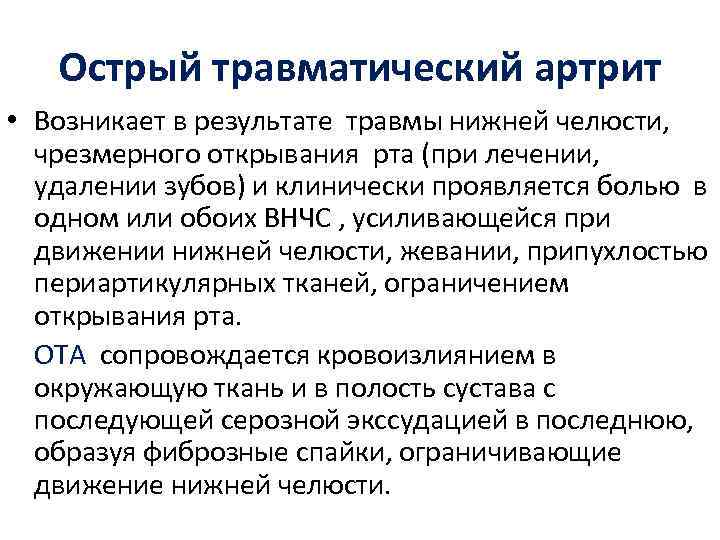 Острый травматический артрит

• Возникает в результате травмы нижней челюсти, чрезмерного открывания рта (при лечении, удалении зубов) и клинически проявляется болью в одном или обоих ВНЧС , усиливающейся при движении нижней челюсти, жевании, припухлостью периартикулярных тканей, ограничением открывания рта.

ОТА сопровождается кровоизлиянием в окружающую ткань и в полость сустава с последующей серозной экссудацией в последнюю, образуя фиброзные спайки, ограничивающие движение нижней челюсти.